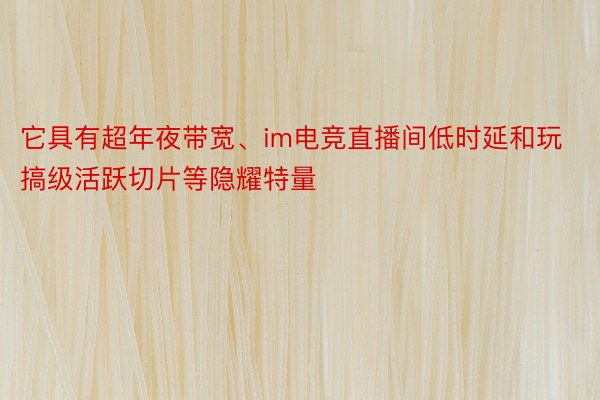 它具有超年夜带宽、im电竞直播间低时延和玩搞级活跃切片等隐耀特量